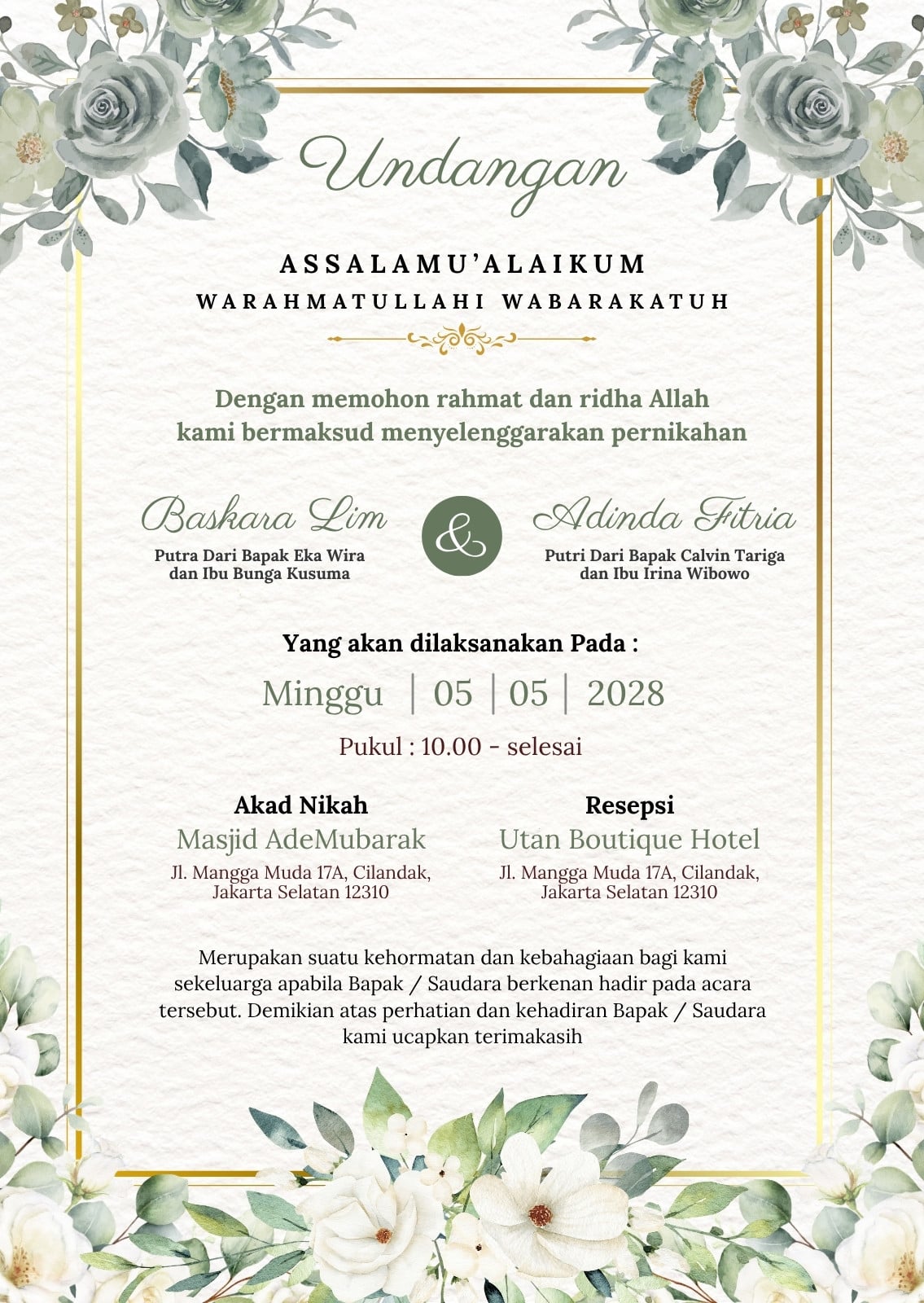 Undangan

ASSALAMU'ALAIKUM
WARAHMATULLAHI WABARAKATUH

Dengan memohon rahmat dan ridha Allah
kami bermaksud menyelenggarakan pernikahan

Baskara Lim
Putra Dari Bapak Eka Wira
dan Ibu Bunga Kusuma

&

Adinda Fitria
Putri Dari Bapak Calvin Tariga
dan Ibu Irina Wibowo

Yang akan dilaksanakan Pada :
Minggu | 05 | 05 | 2028
Pukul : 10.00 - selesai

Akad Nikah
Masjid AdeMubarak
Jl. Mangga Muda 17A, Cilandak,
Jakarta Selatan 12310

Resepsi
Utan Boutique Hotel
Jl. Mangga Muda 17A, Cilandak,
Jakarta Selatan 12310

Merupakan suatu kehormatan dan kebahagiaan bagi kami sekeluarga apabila Bapak / Saudara berkenan hadir pada acara tersebut. Demikian atas perhatian dan kehadiran Bapak / Saudara kami ucapkan terimakasih